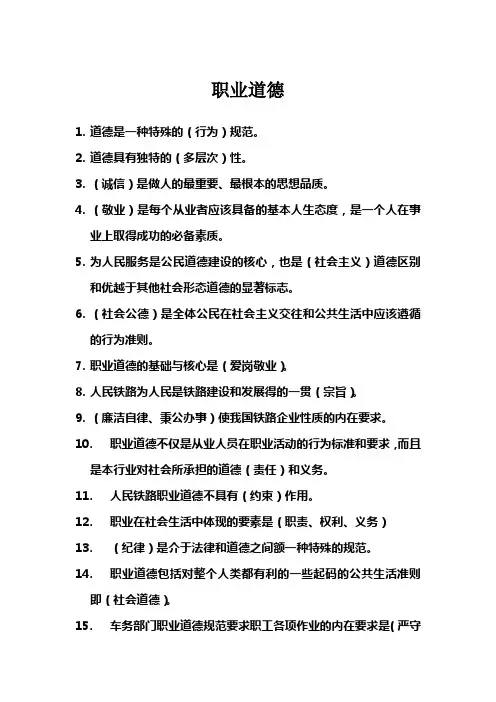 职业道德

1. 道德是一种特殊的（行为）规范。

2. 道德具有独特的（多层次）性。

3. （诚信）是做人的最重要、最根本的思想品质。

4. （敬业）是每个从业者应该具备的基本人生态度，是一个人在事业上取得成功的必备素质。

5. 为人民服务是公民道德建设的核心，也是（社会主义）道德区别和优越于其他社会形态道德的显著标志。

6. （社会公德）是全体公民在社会主义交往和公共生活中应该遵循的行为准则。

7. 职业道德的基础与核心是（爱岗敬业）。

8. 人民铁路为人民是铁路建设和发展得的一贯（宗旨）。

9. （廉洁自律、秉公办事）使我国铁路企业性质的内在要求。

10. 职业道德不仅是从业人员在职业活动的行为标准和要求，而且是本行业对社会所承担的道德（责任）和义务。

11. 人民铁路职业道德不具有（约束）作用。

12. 职业在社会生活中体现的要素是（职责、权利、义务）

13. （纪律）是介于法律和道德之间额一种特殊的规范。

14. 职业道德包括对整个人类都有利的一些起码的公共生活准则即（社会道德）。

15. 车务部门职业道德规范要求职工各项作业的内在要求是（严守